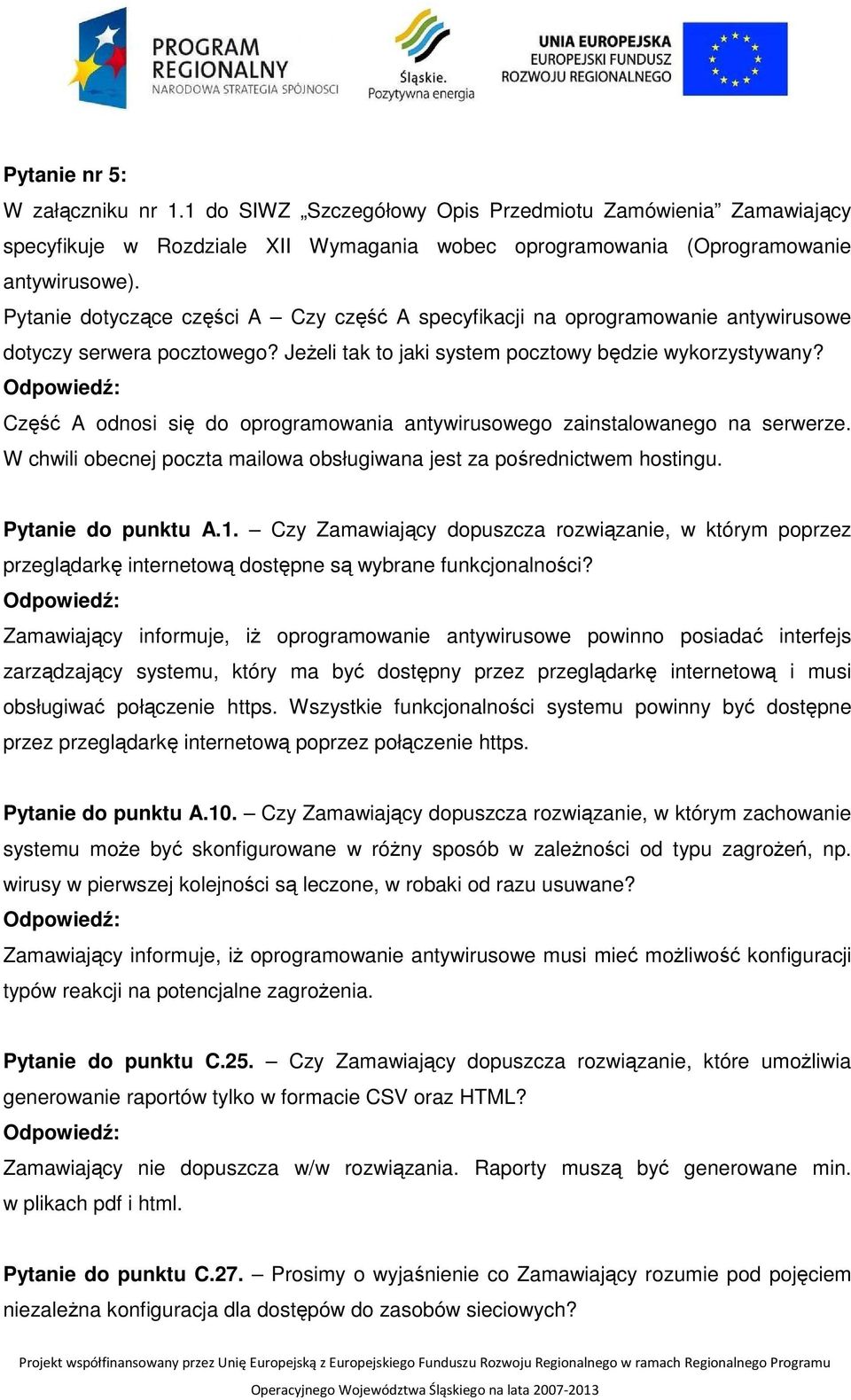 PROGRAM REGIONALNY
NARODOWA STRATEGIA SPÓJNOŚCI

Śląskie.
Pozytywna energia

UNIA EUROPEJSKA
EUROPEJSKI FUNDUSZ
ROZWOJU REGIONALNEGO

Pytanie nr 5:
W załączniku nr 1.1 do SIWZ „Szczegółowy Opis Przedmiotu Zamówienia” Zamawiający specyfikuje w Rozdziale XII Wymagania wobec oprogramowania (Oprogramowanie antywirusowe).
Pytanie dotyczące części A – Czy część A specyfikacji na oprogramowanie antywirusowe dotyczy serwera pocztowego? Jeżeli tak to jaki system pocztowy będzie wykorzystywany?
Odpowiedź:
Część A odnosi się do oprogramowania antywirusowego zainstalowanego na serwerze. W chwili obecnej poczta mailowa obsługiwana jest za pośrednictwem hostingu.

Pytanie do punktu A.1. – Czy Zamawiający dopuszcza rozwiązanie, w którym poprzez przeglądarkę internetową dostępne są wybrane funkcjonalności?
Odpowiedź:
Zamawiający informuje, iż oprogramowanie antywirusowe powinno posiadać interfejs zarządzający systemu, który ma być dostępny przez przeglądarkę internetową i musi obsługiwać połączenie https. Wszystkie funkcjonalności systemu powinny być dostępne przez przeglądarkę internetową poprzez połączenie https.

Pytanie do punktu A.10. – Czy Zamawiający dopuszcza rozwiązanie, w którym zachowanie systemu może być skonfigurowane w różny sposób w zależności od typu zagrożeń, np. wirusy w pierwszej kolejności są leczone, w robaki od razu usuwane?
Odpowiedź:
Zamawiający informuje, iż oprogramowanie antywirusowe musi mieć możliwość konfiguracji typów reakcji na potencjalne zagrożenia.

Pytanie do punktu C.25. – Czy Zamawiający dopuszcza rozwiązanie, które umożliwia generowanie raportów tylko w formacie CSV oraz HTML?
Odpowiedź:
Zamawiający nie dopuszcza w/w rozwiązania. Raporty muszą być generowane min. w plikach pdf i html.

Pytanie do punktu C.27. – Prosimy o wyjaśnienie co Zamawiający rozumie pod pojęciem niezależna konfiguracja dla dostępów do zasobów sieciowych?

Projekt współfinansowany przez Unię Europejską z Europejskiego Funduszu Rozwoju Regionalnego w ramach Regionalnego Programu Operacyjnego Województwa Śląskiego na lata 2007-2013